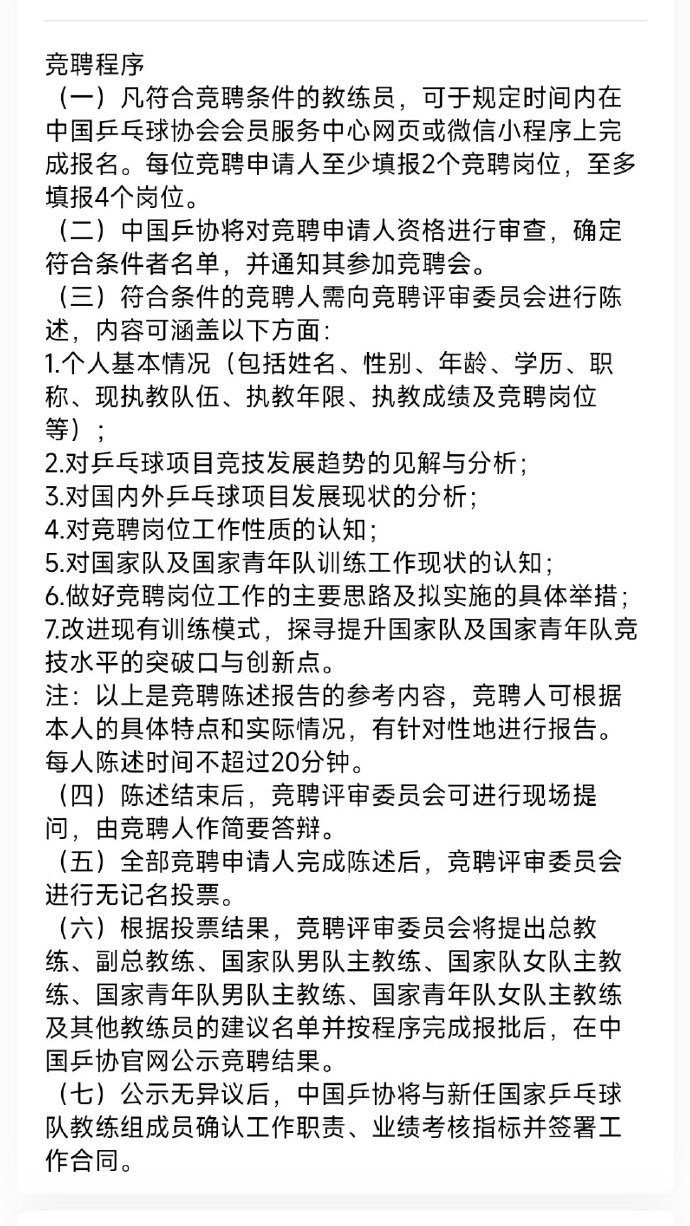 竞聘程序

（一）凡符合竞聘条件的教练员，可于规定时间内在中国乒乓球协会会员服务中心网页或微信小程序上完成报名。每位竞聘申请人至少填报2个竞聘岗位，至多填报4个岗位。

（二）中国乒协将对竞聘申请人资格进行审查，确定符合条件者名单，并通知其参加竞聘会。

（三）符合条件的竞聘人需向竞聘评审委员会进行陈述，内容可涵盖以下方面：

1.个人基本情况（包括姓名、性别、年龄、学历、职称、现执教队伍、执教年限、执教成绩及竞聘岗位等）；

2.对乒乓球项目竞技发展趋势的见解与分析；

3.对国内外乒乓球项目发展现状的分析；

4.对竞聘岗位工作性质的认知；

5.对国家队及国家青年队训练工作现状的认知；

6.做好竞聘岗位工作的主要思路及拟实施的具体举措；

7.改进现有训练模式，探寻提升国家队及国家青年队竞技水平的突破口与创新点。

注：以上是竞聘陈述报告的参考内容，竞聘人可根据本人的具体特点和实际情况，有针对性地进行报告。每人陈述时间不超过20分钟。

（四）陈述结束后，竞聘评审委员会可进行现场提问，由竞聘人作简要答辩。

（五）全部竞聘申请人完成陈述后，竞聘评审委员会进行无记名投票。

（六）根据投票结果，竞聘评审委员会将提出总教练、副总教练、国家队男队主教练、国家队女队主教练、国家青年队男队主教练、国家青年队女队主教练及其他教练员的建议名单并按程序完成报批后，在中国乒协官网公示竞聘结果。

（七）公示无异议后，中国乒协将与新任国家乒乓球队教练组成员确认工作职责、业绩考核指标并签署工作合同。